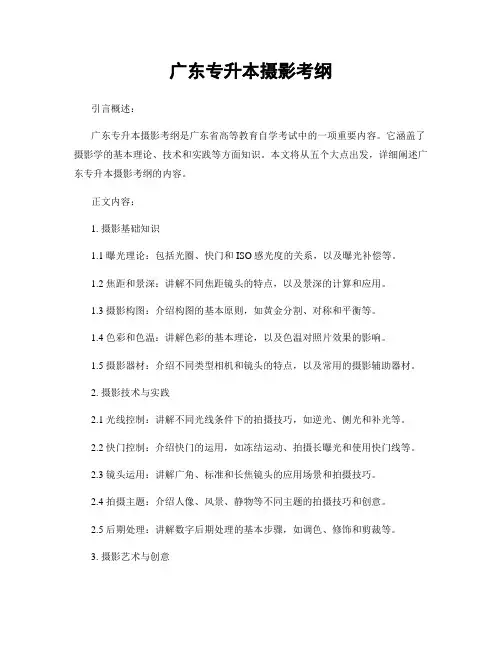 广东专升本摄影考纲

引言概述：

广东专升本摄影考纲是广东省高等教育自学考试中的一项重要内容。它涵盖了摄影学的基本理论、技术和实践等方面知识。本文将从五个大点出发，详细阐述广东专升本摄影考纲的内容。

正文内容：

1. 摄影基础知识

1.1 曝光理论：包括光圈、快门和ISO感光度的关系，以及曝光补偿等。

1.2 焦距和景深：讲解不同焦距镜头的特点，以及景深的计算和应用。

1.3 摄影构图：介绍构图的基本原则，如黄金分割、对称和平衡等。

1.4 色彩和色温：讲解色彩的基本理论，以及色温对照片效果的影响。

1.5 摄影器材：介绍不同类型相机和镜头的特点，以及常用的摄影辅助器材。

2. 摄影技术与实践

2.1 光线控制：讲解不同光线条件下的拍摄技巧，如逆光、侧光和补光等。

2.2 快门控制：介绍快门的运用，如冻结运动、拍摄长曝光和使用快门线等。

2.3 镜头运用：讲解广角、标准和长焦镜头的应用场景和拍摄技巧。

2.4 拍摄主题：介绍人像、风景、静物等不同主题的拍摄技巧和创意。

2.5 后期处理：讲解数字后期处理的基本步骤，如调色、修饰和剪裁等。

3. 摄影艺术与创意